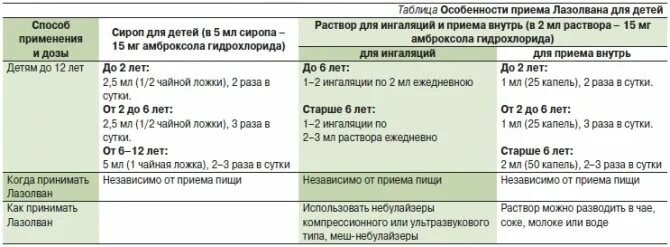 Таблица Особенности приема Лазолвана для детей

| Способ применения и дозы | Сироп для детей (в 5 мл сиропа – 15 мг амброксола гидрохлорида) | Раствор для ингаляций и приема внутрь (в 2 мл раствора – 15 мг амброксола гидрохлорида): для ингаляций | Раствор для ингаляций и приема внутрь (в 2 мл раствора – 15 мг амброксола гидрохлорида): для приема внутрь |
|---|---|---|---|
| Детям до 12 лет | **До 2 лет:** 2,5 мл (1/2 чайной ложки), 2 раза в сутки. **От 2 до 6 лет:** 2,5 мл (1/2 чайной ложки), 3 раза в сутки. **От 6–12 лет:** 5 мл (1 чайная ложка), 2–3 раза в сутки | **До 6 лет:** 1–2 ингаляции по 2 мл ежедневно **Старше 6 лет:** 1–2 ингаляции по 2–3 мл раствора ежедневно | **До 2 лет:** 1 мл (25 капель), 2 раза в сутки. **От 2 до 6 лет:** 1 мл (25 капель), 3 раза в сутки. **Старше 6 лет:** 2 мл (50 капель), 2–3 раза в сутки |
| Когда принимать Лазолван | Независимо от приема пищи | Независимо от приема пищи | Независимо от приема пищи |
| Как принимать Лазолван | | Использовать небулайзеры компрессионного или ультразвукового типа, меш-небулайзеры | Раствор можно разводить в чае, соке, молоке или воде |